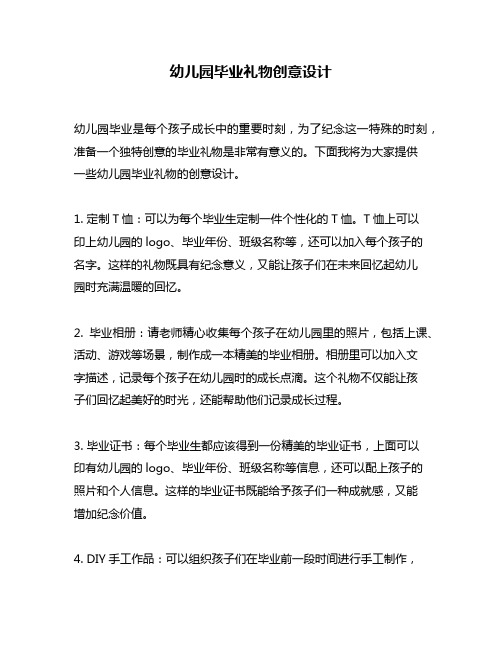 幼儿园毕业礼物创意设计

幼儿园毕业是每个孩子成长中的重要时刻，为了纪念这一特殊的时刻，准备一个独特创意的毕业礼物是非常有意义的。下面我将为大家提供一些幼儿园毕业礼物的创意设计。

1. 定制 T 恤：可以为每个毕业生定制一件个性化的 T 恤。T 恤上可以印上幼儿园的 logo、毕业年份、班级名称等，还可以加入每个孩子的名字。这样的礼物既具有纪念意义，又能让孩子们在未来回忆起幼儿园时充满温暖的回忆。

2. 毕业相册：请老师精心收集每个孩子在幼儿园里的照片，包括上课、活动、游戏等场景，制作成一本精美的毕业相册。相册里可以加入文字描述，记录每个孩子在幼儿园时的成长点滴。这个礼物不仅能让孩子们回忆起美好的时光，还能帮助他们记录成长过程。

3. 毕业证书：每个毕业生都应该得到一份精美的毕业证书，上面可以印有幼儿园的 logo、毕业年份、班级名称等信息，还可以配上孩子的照片和个人信息。这样的毕业证书既能给予孩子们一种成就感，又能增加纪念价值。

4. DIY 手工作品：可以组织孩子们在毕业前一段时间进行手工制作，